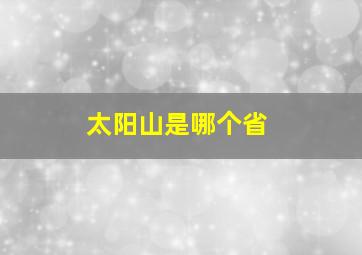 太阳山是哪个省